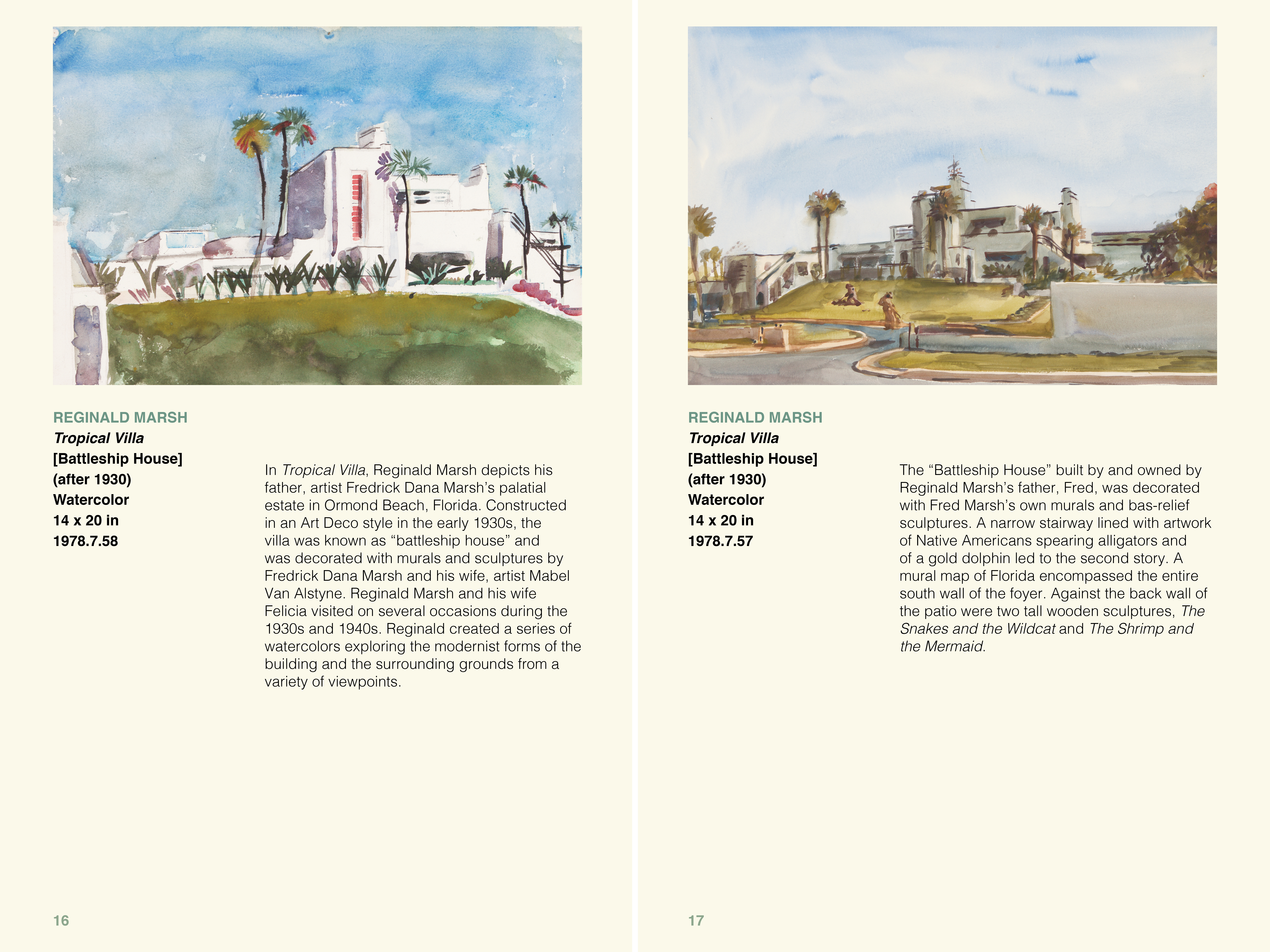 REGINALD MARSH
Tropical Villa
[Battleship House]
(after 1930)
Watercolor
14 x 20 in
1978.7.58

In Tropical Villa, Reginald Marsh depicts his father, artist Fredrick Dana Marsh's palatial estate in Ormond Beach, Florida. Constructed in an Art Deco style in the early 1930s, the villa was known as "battleship house" and was decorated with murals and sculptures by Fredrick Dana Marsh and his wife, artist Mabel Van Alstyne. Reginald Marsh and his wife Felicia visited on several occasions during the 1930s and 1940s. Reginald created a series of watercolors exploring the modernist forms of the building and the surrounding grounds from a variety of viewpoints.

16

REGINALD MARSH
Tropical Villa
[Battleship House]
(after 1930)
Watercolor
14 x 20 in
1978.7.57

The "Battleship House" built by and owned by Reginald Marsh's father, Fred, was decorated with Fred Marsh's own murals and bas-relief sculptures. A narrow stairway lined with artwork of Native Americans spearing alligators and of a gold dolphin led to the second story. A mural map of Florida encompassed the entire south wall of the foyer. Against the back wall of the patio were two tall wooden sculptures, The Snakes and the Wildcat and The Shrimp and the Mermaid.

17